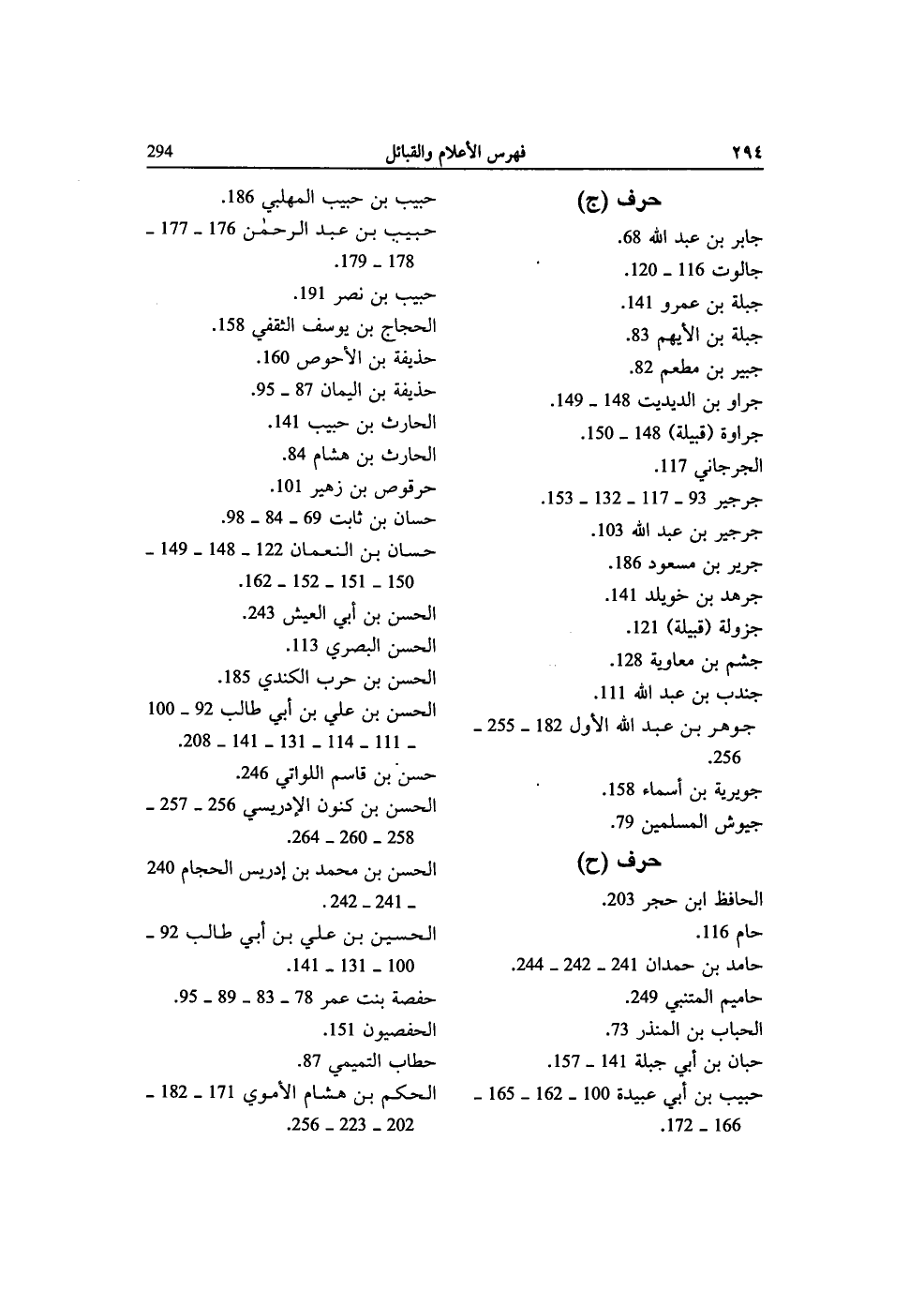 ٢٩٤ فهرس الأعلام والقبائل 294

حرف (ج)

جابر بن عبد الله 68.
جالوت 116 ـ 120.
جبلة بن عمرو 141.
جبلة بن الأيهم 83.
جبير بن مطعم 82.
جراو بن الديديت 148 ـ 149.
جراوة (قبيلة) 148 ـ 150.
الجرجاني 117.
جرجير 93 ـ 117 ـ 132 ـ 153.
جرجير بن عبد الله 103.
جرير بن مسعود 186.
جرهد بن خويلد 141.
جزولة (قبيلة) 121.
جشم بن معاوية 128.
جندب بن عبد الله 111.
جوهر بن عبد الله الأول 182 ـ 255 ـ 256.
جويرية بن أسماء 158.
جيوش المسلمين 79.

حرف (ح)

الحافظ ابن حجر 203.
حام 116.
حامد بن حمدان 241 ـ 242 ـ 244.
حاميم المتنبي 249.
الحباب بن المنذر 73.
حبان بن أبي جبلة 141 ـ 157.
حبيب بن أبي عبيدة 100 ـ 162 ـ 165 ـ 166 ـ 172.

حبيب بن حبيب المهلبي 186.
حبيب بن عبد الرحمٰن 176 ـ 177 ـ 178 ـ 179.
حبيب بن نصر 191.
الحجاج بن يوسف الثقفي 158.
حذيفة بن الأحوص 160.
حذيفة بن اليمان 87 ـ 95.
الحارث بن حبيب 141.
الحارث بن هشام 84.
حرقوص بن زهير 101.
حسان بن ثابت 69 ـ 84 ـ 98.
حسان بن النعمان 122 ـ 148 ـ 149 ـ 150 ـ 151 ـ 152 ـ 162.
الحسن بن أبي العيش 243.
الحسن البصري 113.
الحسن بن حرب الكندي 185.
الحسن بن علي بن أبي طالب 92 ـ 100 ـ 111 ـ 114 ـ 131 ـ 141 ـ 208.
حسن بن قاسم اللواتي 246.
الحسن بن كنون الإدريسي 256 ـ 257 ـ 258 ـ 260 ـ 264.
الحسن بن محمد بن إدريس الحجام 240 ـ 241 ـ 242.
الحسين بن علي بن أبي طالب 92 ـ 100 ـ 131 ـ 141.
حفصة بنت عمر 78 ـ 83 ـ 89 ـ 95.
الحفصيون 151.
حطاب التميمي 87.
الحكم بن هشام الأموي 171 ـ 182 ـ 202 ـ 223 ـ 256.